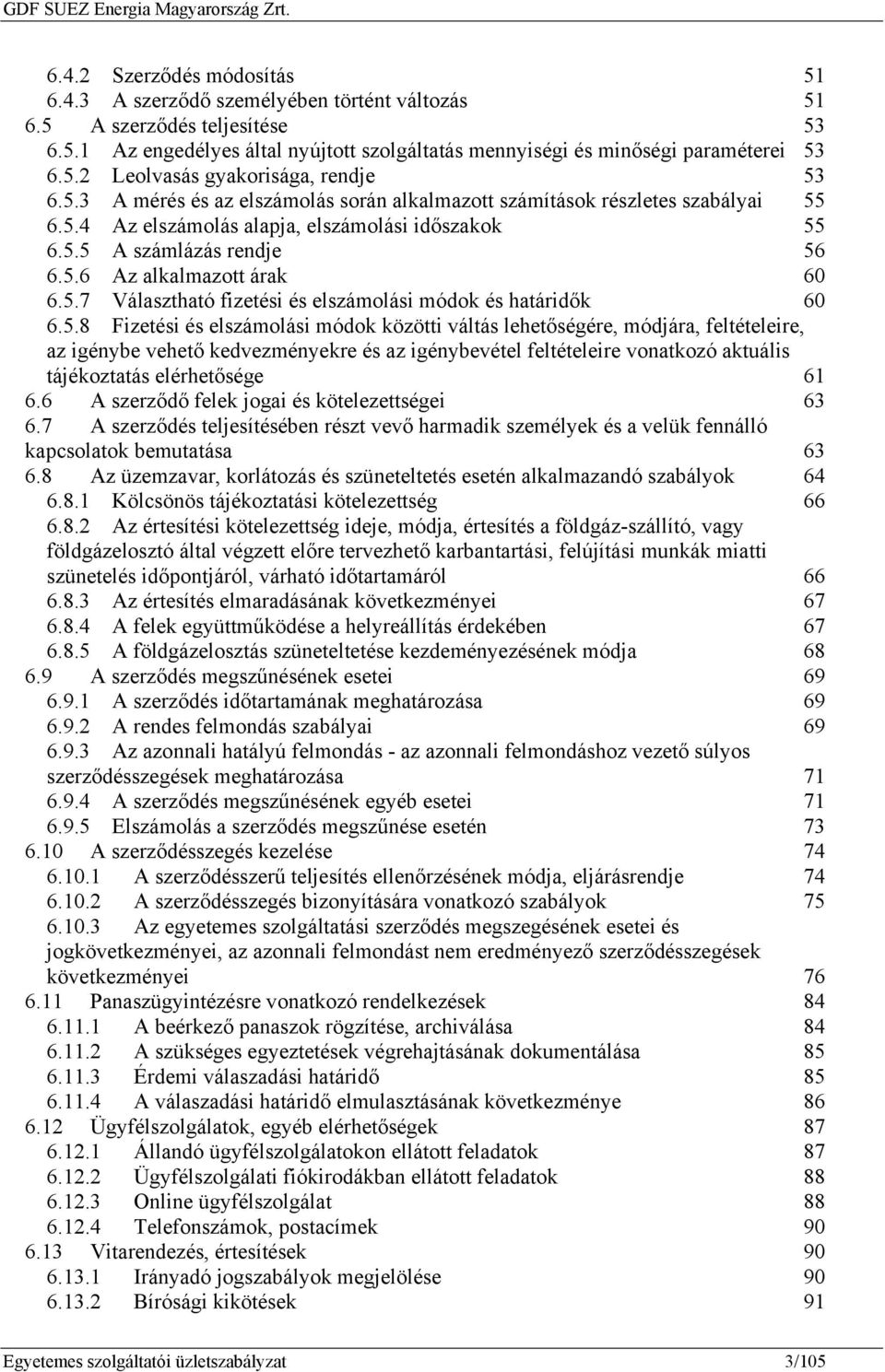 GDF SUEZ Energia Magyarország Zrt.

6.4.2 Szerződés módosítás 51
6.4.3 A szerződő személyében történt változás 51
6.5 A szerződés teljesítése 53
6.5.1 Az engedélyes által nyújtott szolgáltatás mennyiségi és minőségi paraméterei 53
6.5.2 Leolvasás gyakorisága, rendje 53
6.5.3 A mérés és az elszámolás során alkalmazott számítások részletes szabályai 55
6.5.4 Az elszámolás alapja, elszámolási időszakok 55
6.5.5 A számlázás rendje 56
6.5.6 Az alkalmazott árak 60
6.5.7 Választható fizetési és elszámolási módok és határidők 60
6.5.8 Fizetési és elszámolási módok közötti váltás lehetőségére, módjára, feltételeire, az igénybe vehető kedvezményekre és az igénybevétel feltételeire vonatkozó aktuális tájékoztatás elérhetősége 61
6.6 A szerződő felek jogai és kötelezettségei 63
6.7 A szerződés teljesítésében részt vevő harmadik személyek és a velük fennálló kapcsolatok bemutatása 63
6.8 Az üzemzavar, korlátozás és szüneteltetés esetén alkalmazandó szabályok 64
6.8.1 Kölcsönös tájékoztatási kötelezettség 66
6.8.2 Az értesítési kötelezettség ideje, módja, értesítés a földgáz-szállító, vagy földgázelosztó által végzett előre tervezhető karbantartási, felújítási munkák miatti szünetelés időpontjáról, várható időtartamáról 66
6.8.3 Az értesítés elmaradásának következményei 67
6.8.4 A felek együttműködése a helyreállítás érdekében 67
6.8.5 A földgázelosztás szüneteltetése kezdeményezésének módja 68
6.9 A szerződés megszűnésének esetei 69
6.9.1 A szerződés időtartamának meghatározása 69
6.9.2 A rendes felmondás szabályai 69
6.9.3 Az azonnali hatályú felmondás - az azonnali felmondáshoz vezető súlyos szerződésszegések meghatározása 71
6.9.4 A szerződés megszűnésének egyéb esetei 71
6.9.5 Elszámolás a szerződés megszűnése esetén 73
6.10 A szerződésszegés kezelése 74
6.10.1 A szerződésszerű teljesítés ellenőrzésének módja, eljárásrendje 74
6.10.2 A szerződésszegés bizonyítására vonatkozó szabályok 75
6.10.3 Az egyetemes szolgáltatási szerződés megszegésének esetei és jogkövetkezményei, az azonnali felmondást nem eredményező szerződésszegések következményei 76
6.11 Panaszügyintézésre vonatkozó rendelkezések 84
6.11.1 A beérkező panaszok rögzítése, archiválása 84
6.11.2 A szükséges egyeztetések végrehajtásának dokumentálása 85
6.11.3 Érdemi válaszadási határidő 85
6.11.4 A válaszadási határidő elmulasztásának következménye 86
6.12 Ügyfélszolgálatok, egyéb elérhetőségek 87
6.12.1 Állandó ügyfélszolgálatokon ellátott feladatok 87
6.12.2 Ügyfélszolgálati fiókirodákban ellátott feladatok 88
6.12.3 Online ügyfélszolgálat 88
6.12.4 Telefonszámok, postacímek 90
6.13 Vitarendezés, értesítések 90
6.13.1 Irányadó jogszabályok megjelölése 90
6.13.2 Bírósági kikötések 91

Egyetemes szolgáltatói üzletszabályzat 3/105